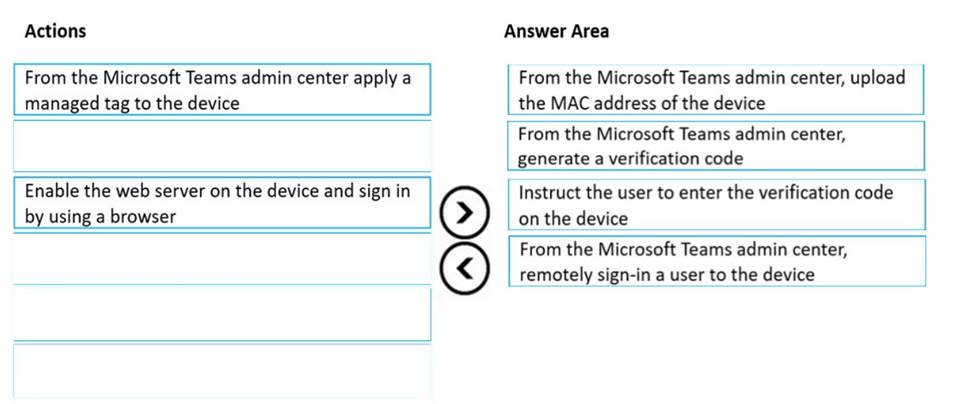 Actions

From the Microsoft Teams admin center apply a managed tag to the device

Enable the web server on the device and sign in by using a browser

Answer Area

From the Microsoft Teams admin center, upload the MAC address of the device

From the Microsoft Teams admin center, generate a verification code

Instruct the user to enter the verification code on the device

From the Microsoft Teams admin center, remotely sign-in a user to the device